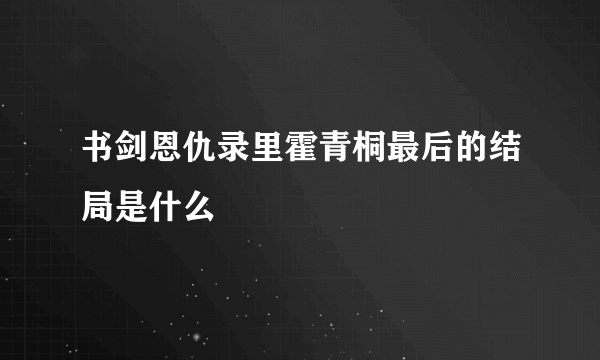 书剑恩仇录里霍青桐最后的结局是什么